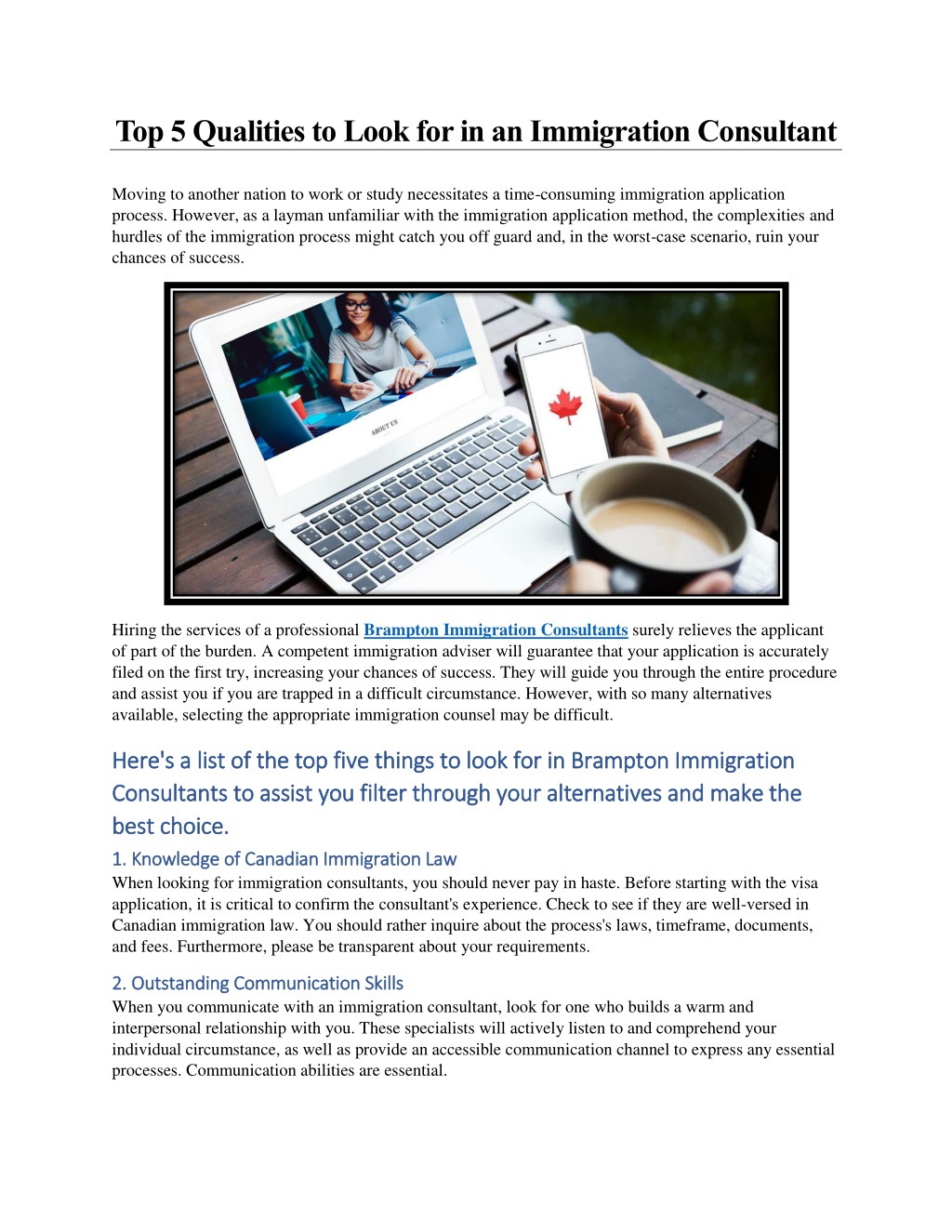 Top 5 Qualities to Look for in an Immigration Consultant

Moving to another nation to work or study necessitates a time-consuming immigration application process. However, as a layman unfamiliar with the immigration application method, the complexities and hurdles of the immigration process might catch you off guard and, in the worst-case scenario, ruin your chances of success.

ABOUT US

Hiring the services of a professional Brampton Immigration Consultants surely relieves the applicant of part of the burden. A competent immigration adviser will guarantee that your application is accurately filed on the first try, increasing your chances of success. They will guide you through the entire procedure and assist you if you are trapped in a difficult circumstance. However, with so many alternatives available, selecting the appropriate immigration counsel may be difficult.

Here's a list of the top five things to look for in Brampton Immigration Consultants to assist you filter through your alternatives and make the best choice.

1. Knowledge of Canadian Immigration Law

When looking for immigration consultants, you should never pay in haste. Before starting with the visa application, it is critical to confirm the consultant's experience. Check to see if they are well-versed in Canadian immigration law. You should rather inquire about the process's laws, timeframe, documents, and fees. Furthermore, please be transparent about your requirements.

2. Outstanding Communication Skills

When you communicate with an immigration consultant, look for one who builds a warm and interpersonal relationship with you. These specialists will actively listen to and comprehend your individual circumstance, as well as provide an accessible communication channel to express any essential processes. Communication abilities are essential.